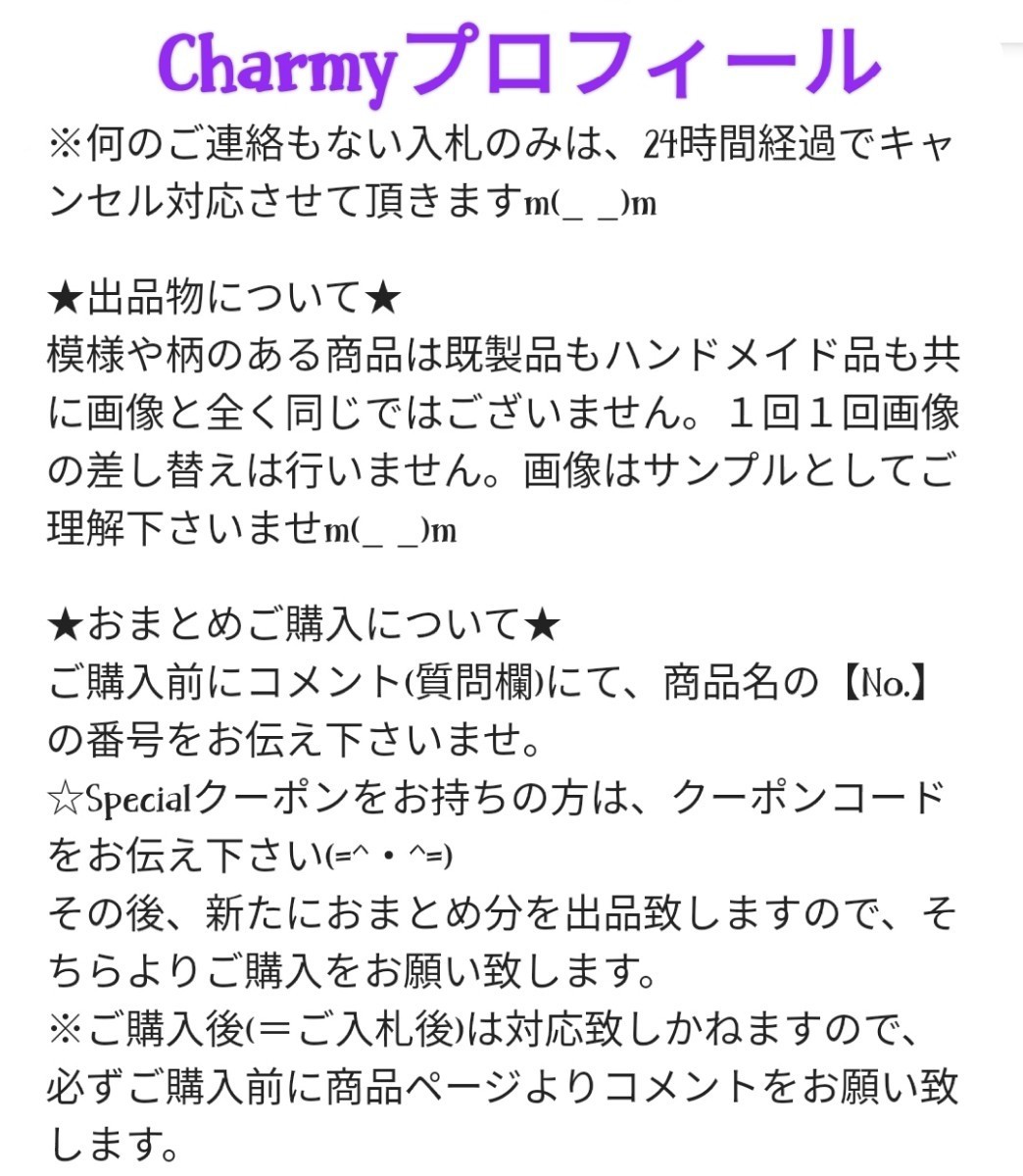 Charmyプロフィール
※何のご連絡もない入札のみは、24時間経過でキャンセル対応させて頂きますm(_ _)m

★出品物について★
模様や柄のある商品は既製品もハンドメイド品も共に画像と全く同じではございません。１回１回画像の差し替えは行いません。画像はサンプルとしてご理解下さいませm(_ _)m

★おまとめご購入について★
ご購入前にコメント(質問欄)にて、商品名の【No.】の番号をお伝え下さいませ。
☆Specialクーポンをお持ちの方は、クーポンコードをお伝え下さい(=^・^=)
その後、新たにおまとめ分を出品致しますので、そちらよりご購入をお願い致します。
※ご購入後(＝ご入札後)は対応致しかねますので、必ずご購入前に商品ページよりコメントをお願い致します。